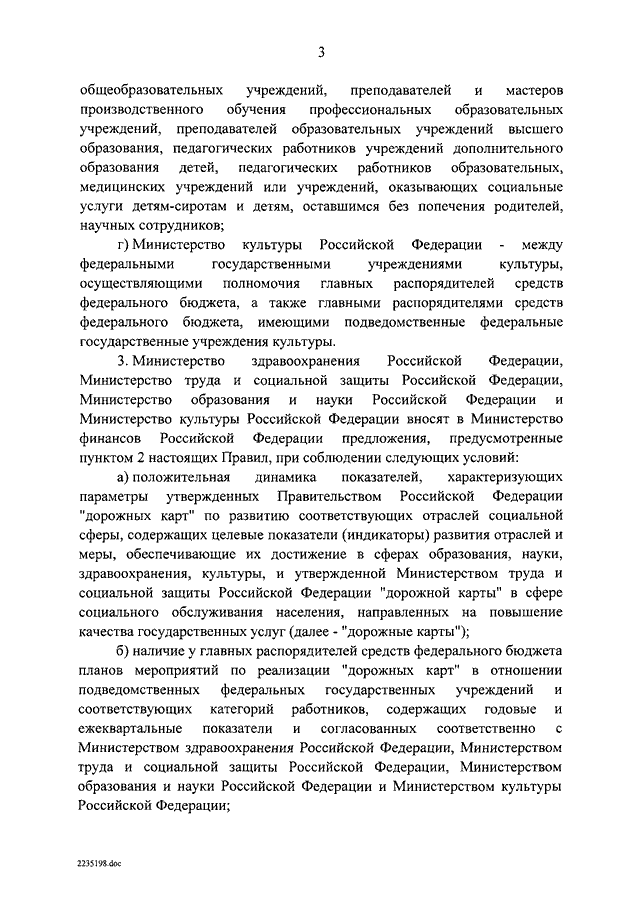 3

общеобразовательных учреждений, преподавателей и мастеров производственного обучения профессиональных образовательных учреждений, преподавателей образовательных учреждений высшего образования, педагогических работников учреждений дополнительного образования детей, педагогических работников образовательных, медицинских учреждений или учреждений, оказывающих социальные услуги детям-сиротам и детям, оставшимся без попечения родителей, научных сотрудников;

г) Министерство культуры Российской Федерации - между федеральными государственными учреждениями культуры, осуществляющими полномочия главных распорядителей средств федерального бюджета, а также главными распорядителями средств федерального бюджета, имеющими подведомственные федеральные государственные учреждения культуры.

3. Министерство здравоохранения Российской Федерации, Министерство труда и социальной защиты Российской Федерации, Министерство образования и науки Российской Федерации и Министерство культуры Российской Федерации вносят в Министерство финансов Российской Федерации предложения, предусмотренные пунктом 2 настоящих Правил, при соблюдении следующих условий:

а) положительная динамика показателей, характеризующих параметры утвержденных Правительством Российской Федерации "дорожных карт" по развитию соответствующих отраслей социальной сферы, содержащих целевые показатели (индикаторы) развития отраслей и меры, обеспечивающие их достижение в сферах образования, науки, здравоохранения, культуры, и утвержденной Министерством труда и социальной защиты Российской Федерации "дорожной карты" в сфере социального обслуживания населения, направленных на повышение качества государственных услуг (далее - "дорожные карты");

б) наличие у главных распорядителей средств федерального бюджета планов мероприятий по реализации "дорожных карт" в отношении подведомственных федеральных государственных учреждений и соответствующих категорий работников, содержащих годовые и ежеквартальные показатели и согласованных соответственно с Министерством здравоохранения Российской Федерации, Министерством труда и социальной защиты Российской Федерации, Министерством образования и науки Российской Федерации и Министерством культуры Российской Федерации;

2235198.doc